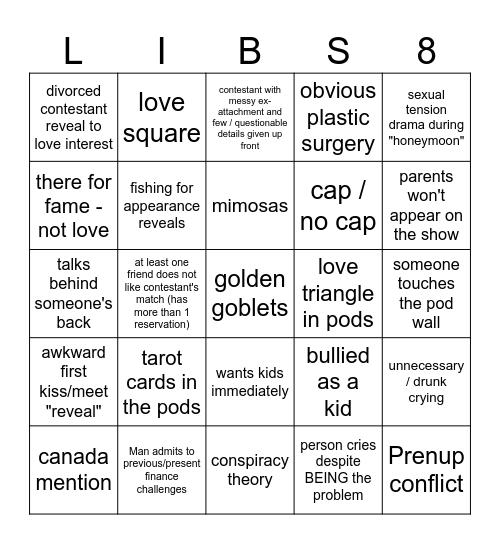 | L | I | B | S | 8 |
|---|---|---|---|---|
| divorced contestant reveal to love interest | love square | contestant with messy ex-attachment and few / questionable details given up front | obvious plastic surgery | sexual tension drama during "honeymoon" |
| there for fame - not love | fishing for appearance reveals | mimosas | cap / no cap | parents won't appear on the show |
| talks behind someone's back | at least one friend does not like contestant's match (has more than 1 reservation) | golden goblets | love triangle in pods | someone touches the pod wall |
| awkward first kiss/meet "reveal" | tarot cards in the pods | wants kids immediately | bullied as a kid | unnecessary / drunk crying |
| canada mention | Man admits to previous/present finance challenges | conspiracy theory | person cries despite BEING the problem | Prenup conflict |